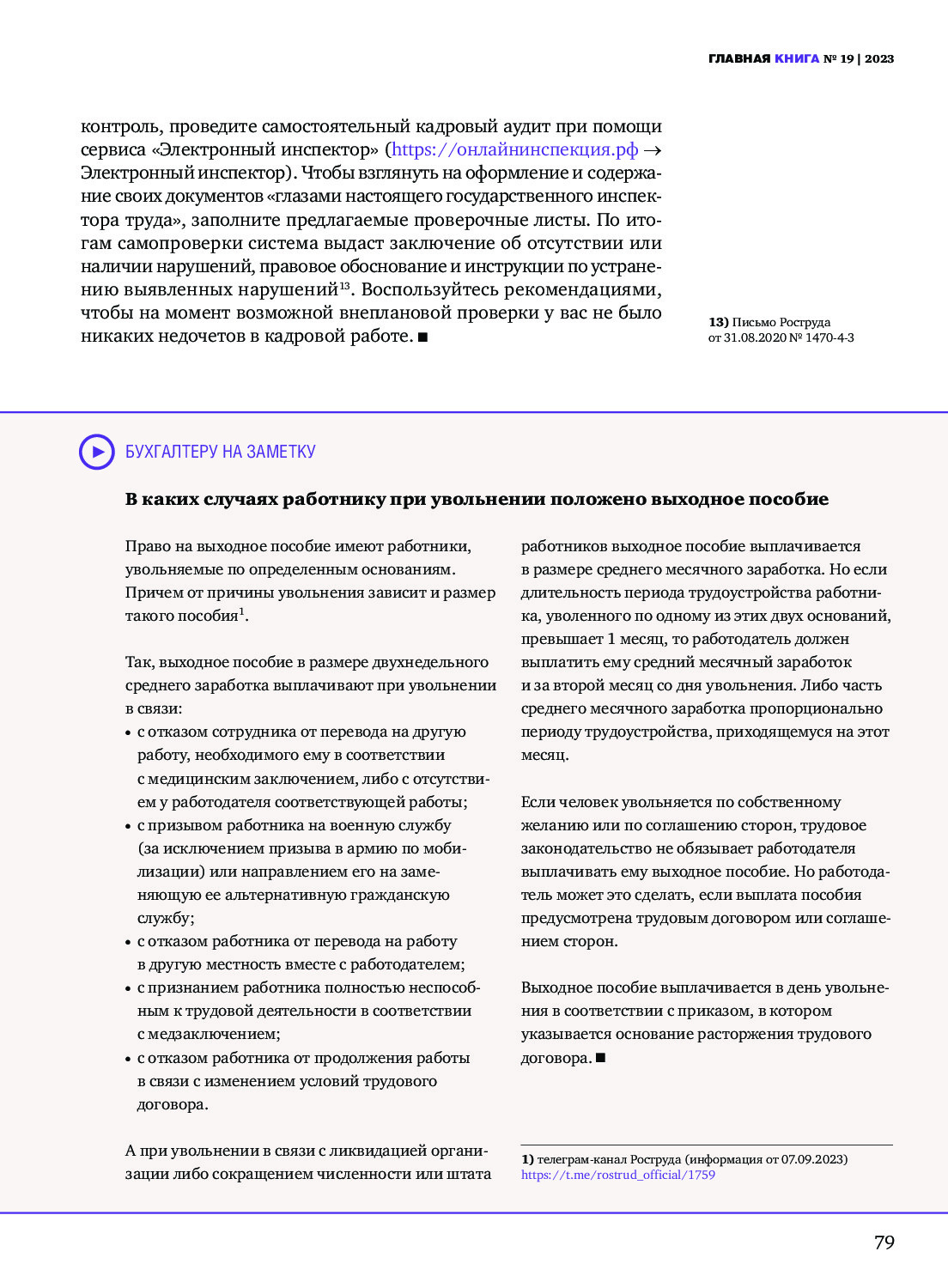 ГЛАВНАЯ КНИГА № 19 | 2023

контроль, проведите самостоятельный кадровый аудит при помощи сервиса «Электронный инспектор» (https://онлайнинспекция.рф → Электронный инспектор). Чтобы взглянуть на оформление и содержание своих документов «глазами настоящего государственного инспектора труда», заполните предлагаемые проверочные листы. По итогам самопроверки система выдаст заключение об отсутствии или наличии нарушений, правовое обоснование и инструкции по устранению выявленных нарушений$^{13}$. Воспользуйтесь рекомендациями, чтобы на момент возможной внеплановой проверки у вас не было никаких недочетов в кадровой работе. ■

13) Письмо Роструда от 31.08.2020 № 1470-4-3

БУХГАЛТЕРУ НА ЗАМЕТКУ

В каких случаях работнику при увольнении положено выходное пособие

Право на выходное пособие имеют работники, увольняемые по определенным основаниям. Причем от причины увольнения зависит и размер такого пособия$^{1}$.

Так, выходное пособие в размере двухнедельного среднего заработка выплачивают при увольнении в связи:
• с отказом сотрудника от перевода на другую работу, необходимого ему в соответствии с медицинским заключением, либо с отсутствием у работодателя соответствующей работы;
• с призывом работника на военную службу (за исключением призыва в армию по мобилизации) или направлением его на заменяющую ее альтернативную гражданскую службу;
• с отказом работника от перевода на работу в другую местность вместе с работодателем;
• с признанием работника полностью неспособным к трудовой деятельности в соответствии с медзаключением;
• с отказом работника от продолжения работы в связи с изменением условий трудового договора.

А при увольнении в связи с ликвидацией организации либо сокращением численности или штата работников выходное пособие выплачивается в размере среднего месячного заработка. Но если длительность периода трудоустройства работника, уволенного по одному из этих двух оснований, превышает 1 месяц, то работодатель должен выплатить ему средний месячный заработок и за второй месяц со дня увольнения. Либо часть среднего месячного заработка пропорционально периоду трудоустройства, приходящемуся на этот месяц.

Если человек увольняется по собственному желанию или по соглашению сторон, трудовое законодательство не обязывает работодателя выплачивать ему выходное пособие. Но работодатель может это сделать, если выплата пособия предусмотрена трудовым договором или соглашением сторон.

Выходное пособие выплачивается в день увольнения в соответствии с приказом, в котором указывается основание расторжения трудового договора. ■

1) телеграм-канал Роструда (информация от 07.09.2023) https://t.me/rostrud_official/1759

79